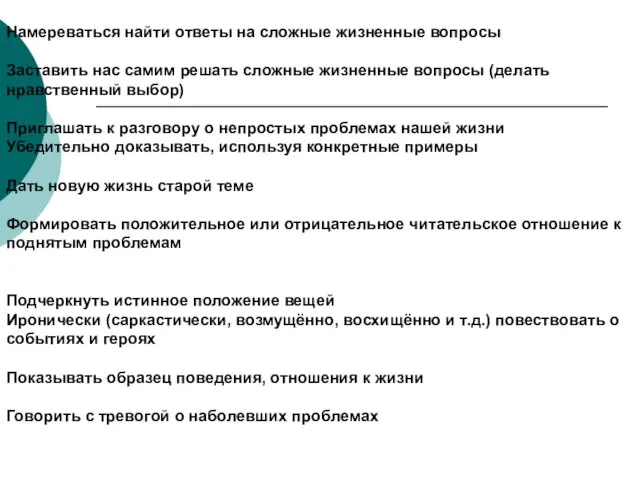 Намереваться найти ответы на сложные жизненные вопросы

Заставить нас самим решать сложные жизненные вопросы (делать нравственный выбор)

Приглашать к разговору о непростых проблемах нашей жизни
Убедительно доказывать, используя конкретные примеры

Дать новую жизнь старой теме

Формировать положительное или отрицательное читательское отношение к поднятым проблемам

Подчеркнуть истинное положение вещей
Иронически (саркастически, возмущённо, восхищённо и т.д.) повествовать о событиях и героях

Показывать образец поведения, отношения к жизни

Говорить с тревогой о наболевших проблемах